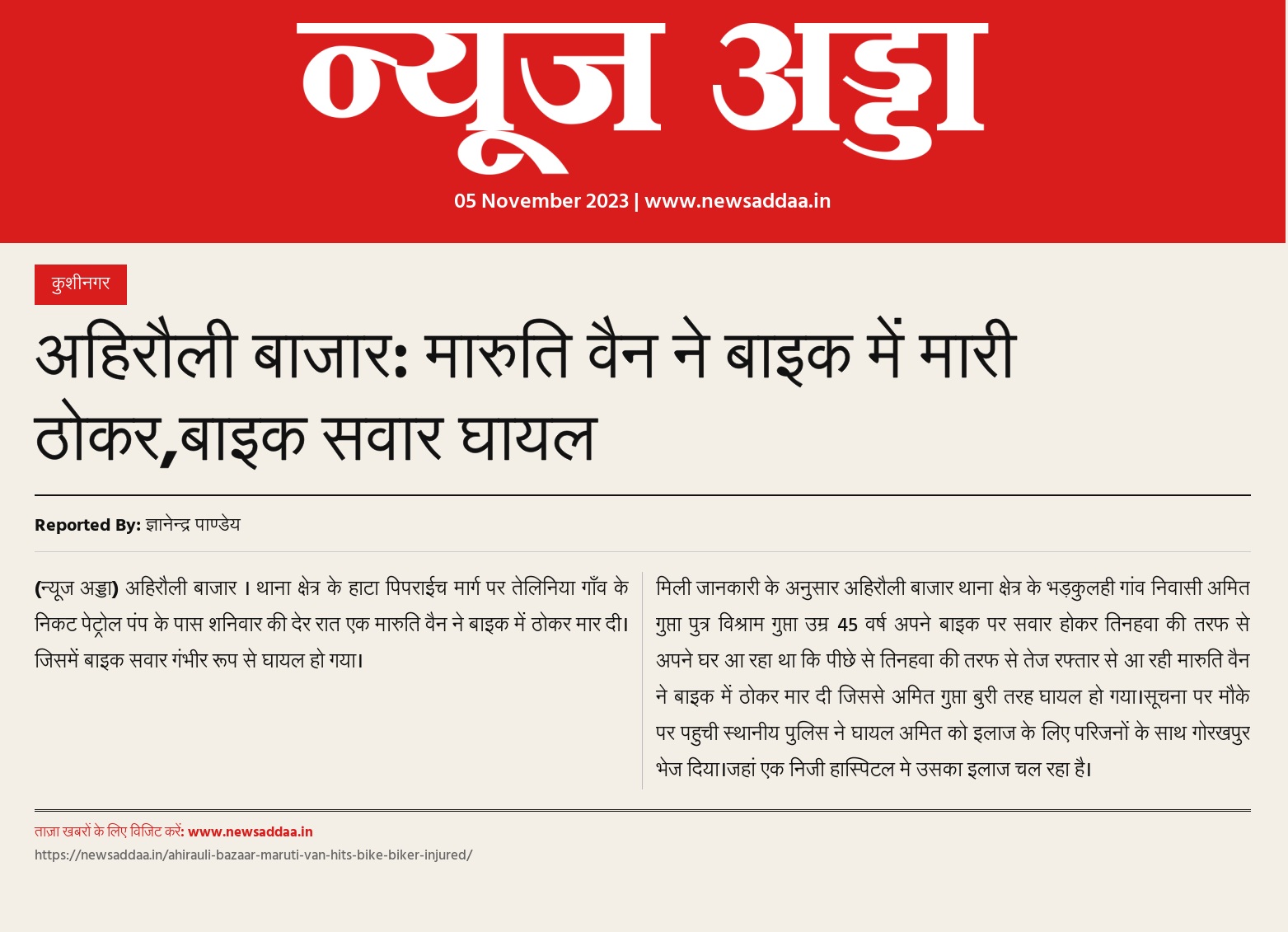 न्यूज अड्डा

05 November 2023 | www.newsaddaa.in

कुशीनगर

अहिरौली बाजार: मारुति वैन ने बाइक में मारी ठोकर,बाइक सवार घायल

Reported By: ज्ञानेन्द्र पाण्डेय

(न्यूज अड्डा) अहिरौली बाजार । थाना क्षेत्र के हाटा पिपराईच मार्ग पर तेलिनिया गाँव के निकट पेट्रोल पंप के पास शनिवार की देर रात एक मारुति वैन ने बाइक में ठोकर मार दी। जिसमें बाइक सवार गंभीर रूप से घायल हो गया।

मिली जानकारी के अनुसार अहिरौली बाजार थाना क्षेत्र के भड़कुलही गांव निवासी अमित गुप्ता पुत्र विश्राम गुप्ता उम्र 45 वर्ष अपने बाइक पर सवार होकर तिनहवा की तरफ से अपने घर आ रहा था कि पीछे से तिनहवा की तरफ से तेज रफ्तार से आ रही मारुति वैन ने बाइक में ठोकर मार दी जिससे अमित गुप्ता बुरी तरह घायल हो गया।सूचना पर मौके पर पहुची स्थानीय पुलिस ने घायल अमित को इलाज के लिए परिजनों के साथ गोरखपुर भेज दिया।जहां एक निजी हास्पिटल मे उसका इलाज चल रहा है।

ताज़ा खबरों के लिए विजिट करें: www.newsaddaa.in
https://newsaddaa.in/ahirauli-bazaar-maruti-van-hits-bike-biker-injured/